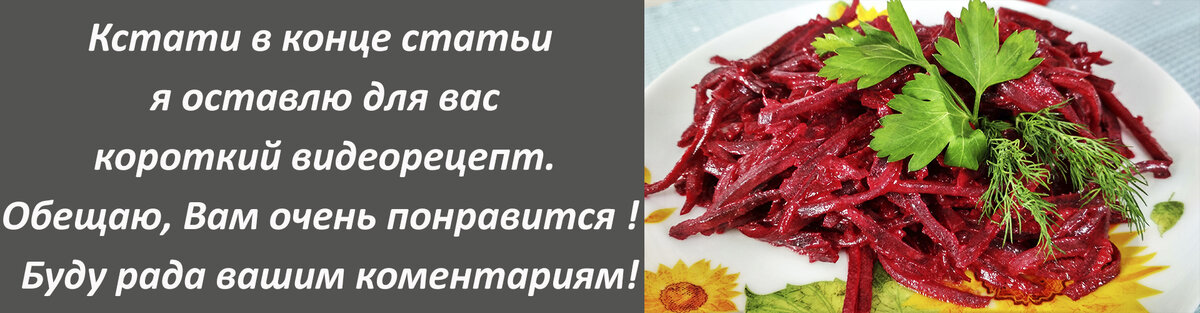 Кстати в конце статьи я оставлю для вас короткий видеорецепт. Обещаю, Вам очень понравится ! Буду рада вашим коментариям!